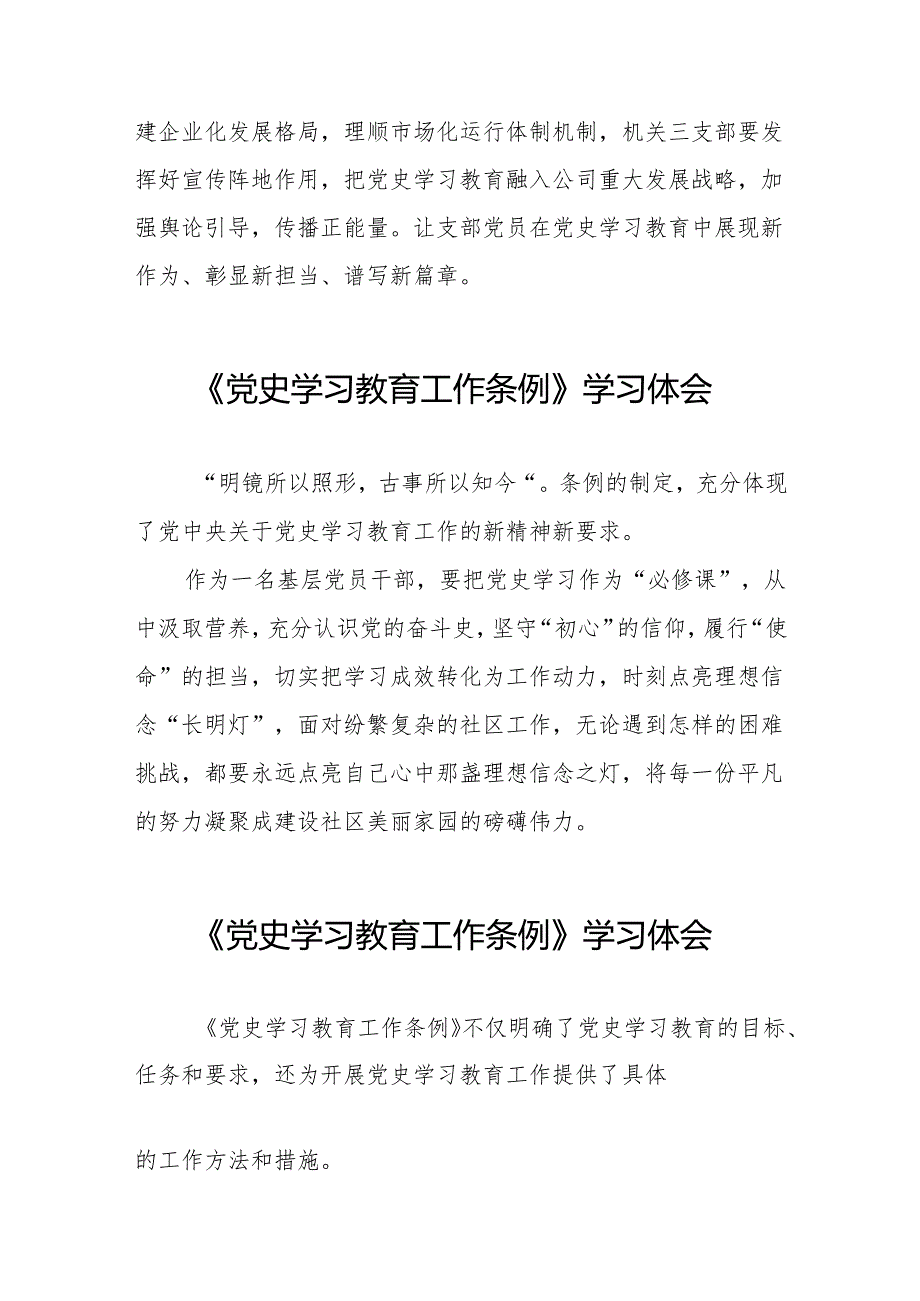 建企业化发展格局，理顺市场化运行体制机制，机关三支部要发挥好宣传阵地作用，把党史学习教育融入公司重大发展战略，加强舆论引导，传播正能量。让支部党员在党史学习教育中展现新作为、彰显新担当、谱写新篇章。

《党史学习教育工作条例》学习体会

“明镜所以照形，古事所以知今“。条例的制定，充分体现了党中央关于党史学习教育工作的新精神新要求。

作为一名基层党员干部，要把党史学习作为“必修课”，从中汲取营养，充分认识党的奋斗史，坚守“初心”的信仰，履行“使命”的担当，切实把学习成效转化为工作动力，时刻点亮理想信念“长明灯”，面对纷繁复杂的社区工作，无论遇到怎样的困难挑战，都要永远点亮自己心中那盏理想信念之灯，将每一份平凡的努力凝聚成建设社区美丽家园的磅礴伟力。

《党史学习教育工作条例》学习体会

《党史学习教育工作条例》不仅明确了党史学习教育的目标、任务和要求，还为开展党史学习教育工作提供了具体

的工作方法和措施。